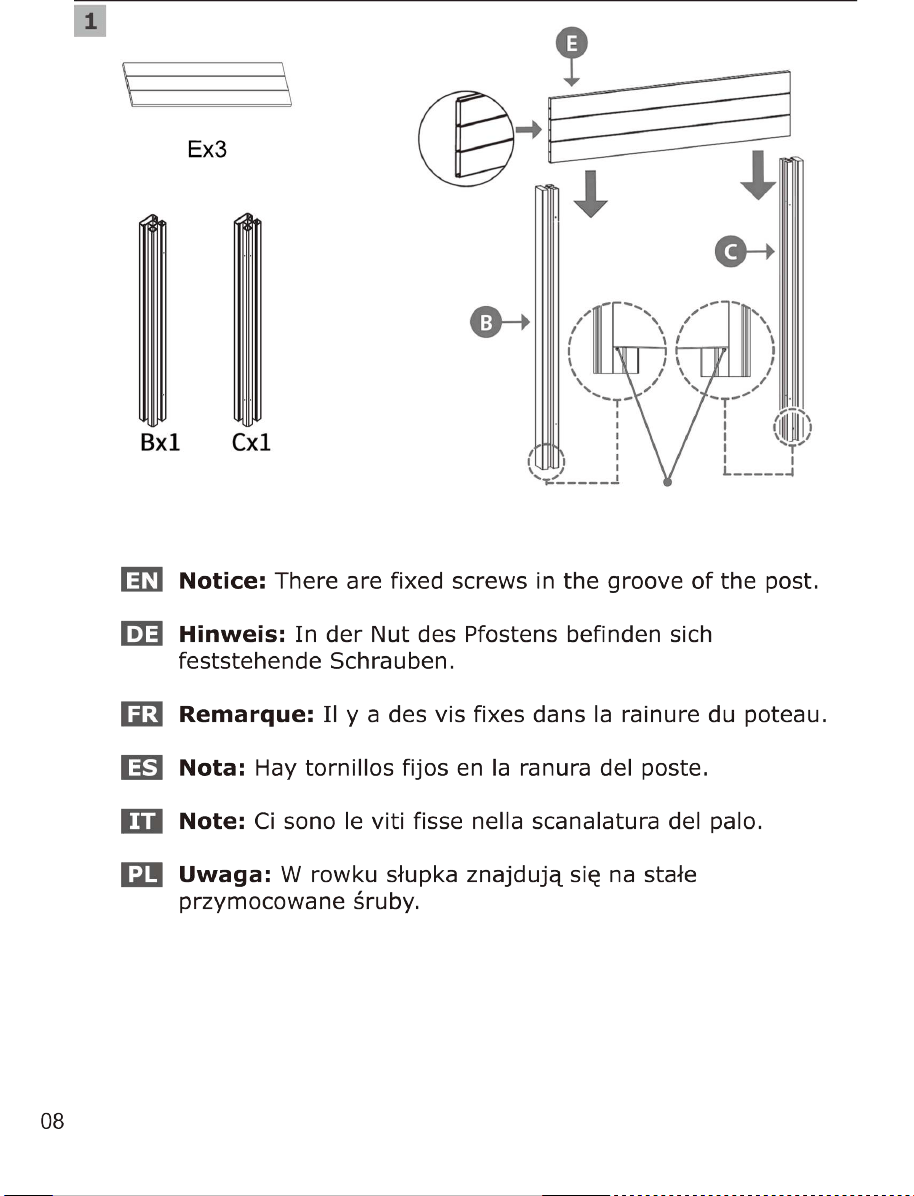 1

Ex3

Bx1 Cx1

E

C

B

EN **Notice:** There are fixed screws in the groove of the post.

DE **Hinweis:** In der Nut des Pfostens befinden sich feststehende Schrauben.

FR **Remarque:** Il y a des vis fixes dans la rainure du poteau.

ES **Nota:** Hay tornillos fijos en la ranura del poste.

IT **Note:** Ci sono le viti fisse nella scanalatura del palo.

PL **Uwaga:** W rowku słupka znajdują się na stałe przymocowane śruby.

08